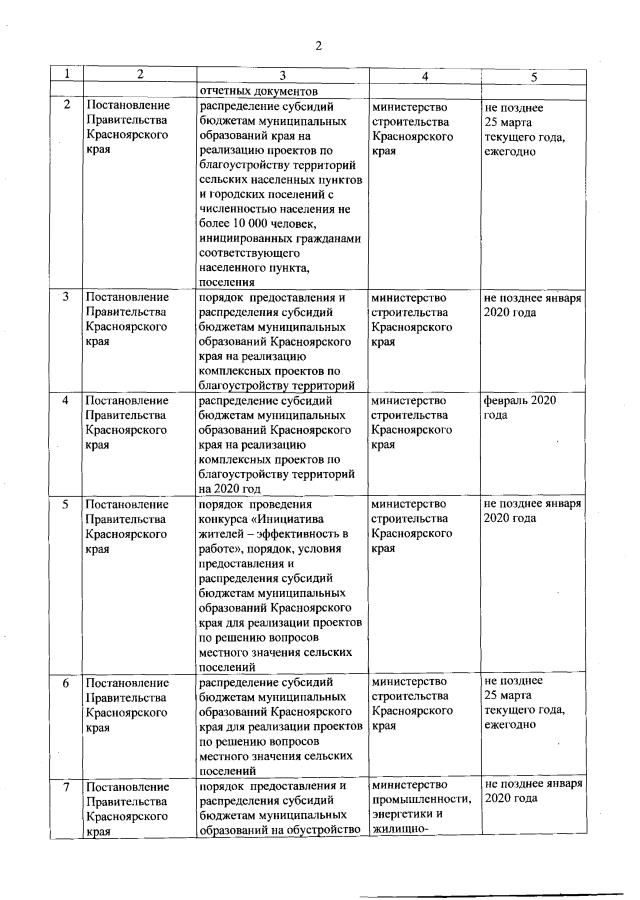 2

| 1 | 2 | 3 | 4 | 5 |
|---|---|---|---|---|
| | | отчетных документов | | |
| 2 | Постановление Правительства Красноярского края | распределение субсидий бюджетам муниципальных образований края на реализацию проектов по благоустройству территорий сельских населенных пунктов и городских поселений с численностью населения не более 10 000 человек, инициированных гражданами соответствующего населенного пункта, поселения | министерство строительства Красноярского края | не позднее 25 марта текущего года, ежегодно |
| 3 | Постановление Правительства Красноярского края | порядок предоставления и распределения субсидий бюджетам муниципальных образований Красноярского края на реализацию комплексных проектов по благоустройству территорий | министерство строительства Красноярского края | не позднее января 2020 года |
| 4 | Постановление Правительства Красноярского края | распределение субсидий бюджетам муниципальных образований Красноярского края на реализацию комплексных проектов по благоустройству территорий на 2020 год | министерство строительства Красноярского края | февраль 2020 года |
| 5 | Постановление Правительства Красноярского края | порядок проведения конкурса «Инициатива жителей – эффективность в работе», порядок, условия предоставления и распределения субсидий бюджетам муниципальных образований Красноярского края для реализации проектов по решению вопросов местного значения сельских поселений | министерство строительства Красноярского края | не позднее января 2020 года |
| 6 | Постановление Правительства Красноярского края | распределение субсидий бюджетам муниципальных образований Красноярского края для реализации проектов по решению вопросов местного значения сельских поселений | министерство строительства Красноярского края | не позднее 25 марта текущего года, ежегодно |
| 7 | Постановление Правительства Красноярского края | порядок предоставления и распределения субсидий бюджетам муниципальных образований на обустройство | министерство промышленности, энергетики и жилищно- | не позднее января 2020 года |